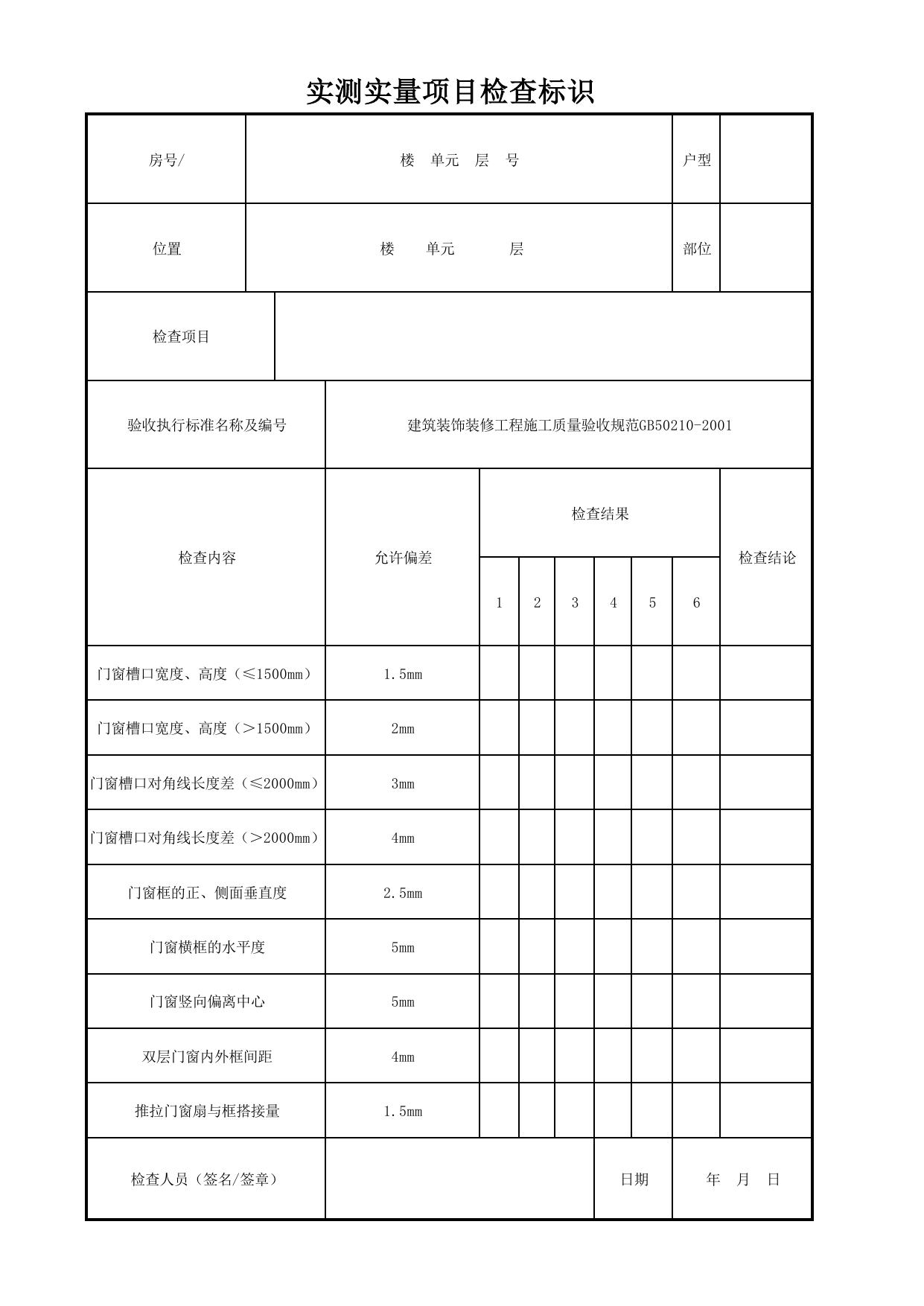 实测实量项目检查标识

房号/ 楼 单元 层 号 户型

位置 楼 单元 层 部位

检查项目

验收执行标准名称及编号 建筑装饰装修工程施工质量验收规范GB50210-2001

| 检查内容 | 允许偏差 | 检查结果 | | | | | | 检查结论 |
|---|---|---|---|---|---|---|---|---|
| | | 1 | 2 | 3 | 4 | 5 | 6 | |
| 门窗槽口宽度、高度（≤1500mm） | 1.5mm | | | | | | | |
| 门窗槽口宽度、高度（＞1500mm） | 2mm | | | | | | | |
| 门窗槽口对角线长度差（≤2000mm） | 3mm | | | | | | | |
| 门窗槽口对角线长度差（＞2000mm） | 4mm | | | | | | | |
| 门窗框的正、侧面垂直度 | 2.5mm | | | | | | | |
| 门窗横框的水平度 | 5mm | | | | | | | |
| 门窗竖向偏离中心 | 5mm | | | | | | | |
| 双层门窗内外框间距 | 4mm | | | | | | | |
| 推拉门窗扇与框搭接量 | 1.5mm | | | | | | | |

检查人员（签名/签章） 日期 年 月 日